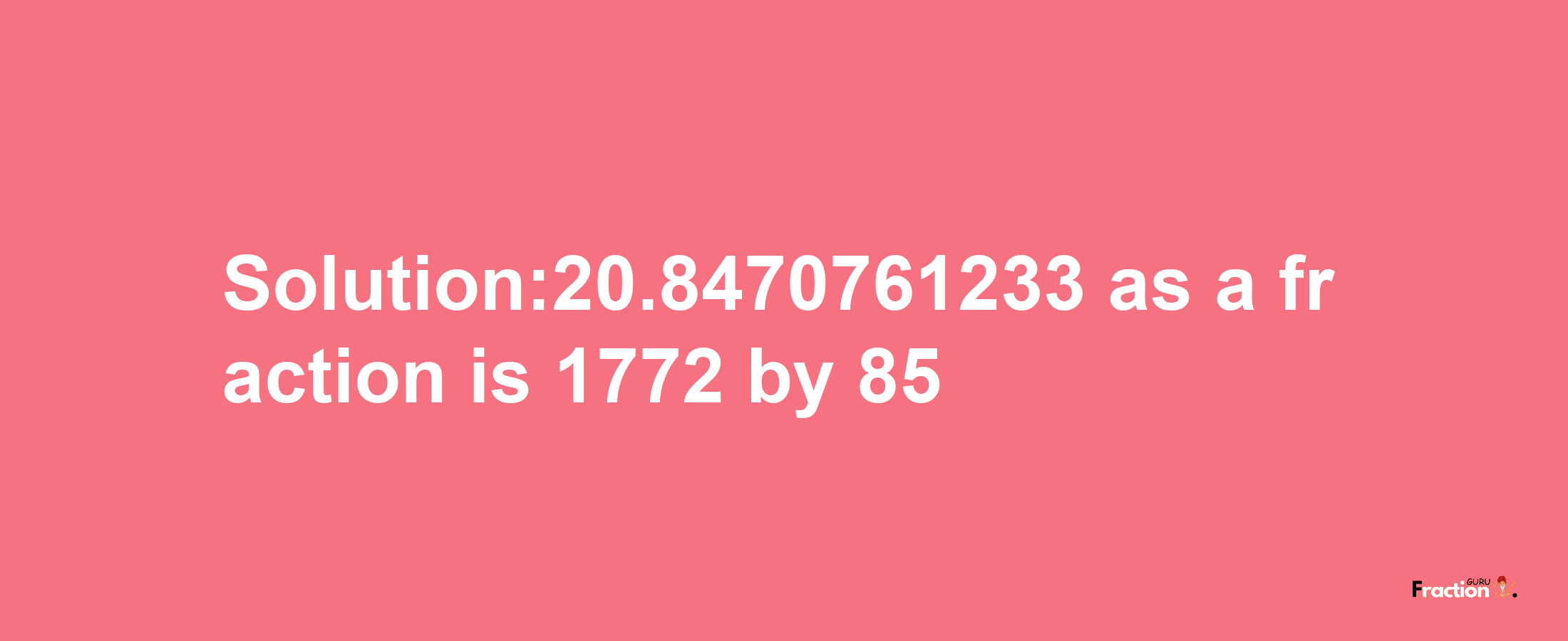 Solution:20.8470761233 as a fraction is 1772 by 85

Fraction GURU